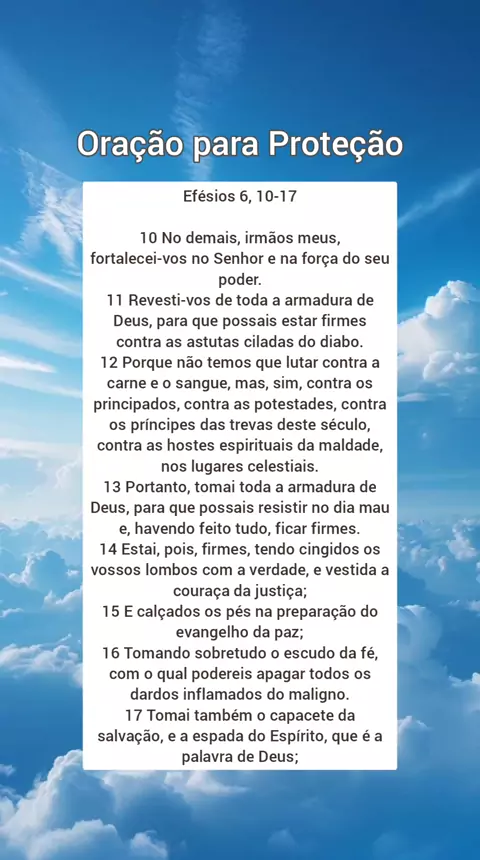 Oração para Proteção

Efésios 6, 10-17

10 No demais, irmãos meus, fortalecei-vos no Senhor e na força do seu poder.
11 Revesti-vos de toda a armadura de Deus, para que possais estar firmes contra as astutas ciladas do diabo.
12 Porque não temos que lutar contra a carne e o sangue, mas, sim, contra os principados, contra as potestades, contra os príncipes das trevas deste século, contra as hostes espirituais da maldade, nos lugares celestiais.
13 Portanto, tomai toda a armadura de Deus, para que possais resistir no dia mau e, havendo feito tudo, ficar firmes.
14 Estai, pois, firmes, tendo cingidos os vossos lombos com a verdade, e vestida a couraça da justiça;
15 E calçados os pés na preparação do evangelho da paz;
16 Tomando sobretudo o escudo da fé, com o qual podereis apagar todos os dardos inflamados do maligno.
17 Tomai também o capacete da salvação, e a espada do Espírito, que é a palavra de Deus;